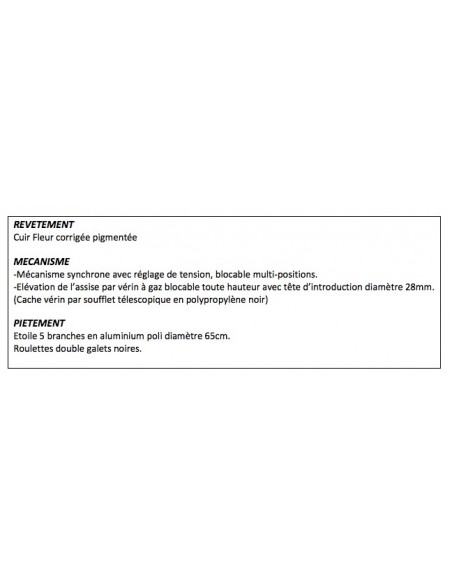 REVETEMENT
Cuir Fleur corrigée pigmentée

MECANISME
-Mécanisme synchrone avec réglage de tension, blocable multi-positions.
-Elévation de l'assise par vérin à gaz blocable toute hauteur avec tête d'introduction diamètre 28mm.
(Cache vérin par soufflet télescopique en polypropylène noir)

PIETEMENT
Etoile 5 branches en aluminium poli diamètre 65cm.
Roulettes double galets noires.